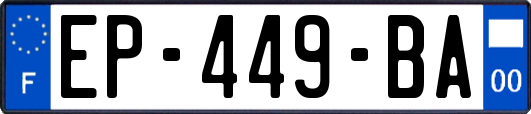 F
EP-449-BA
00